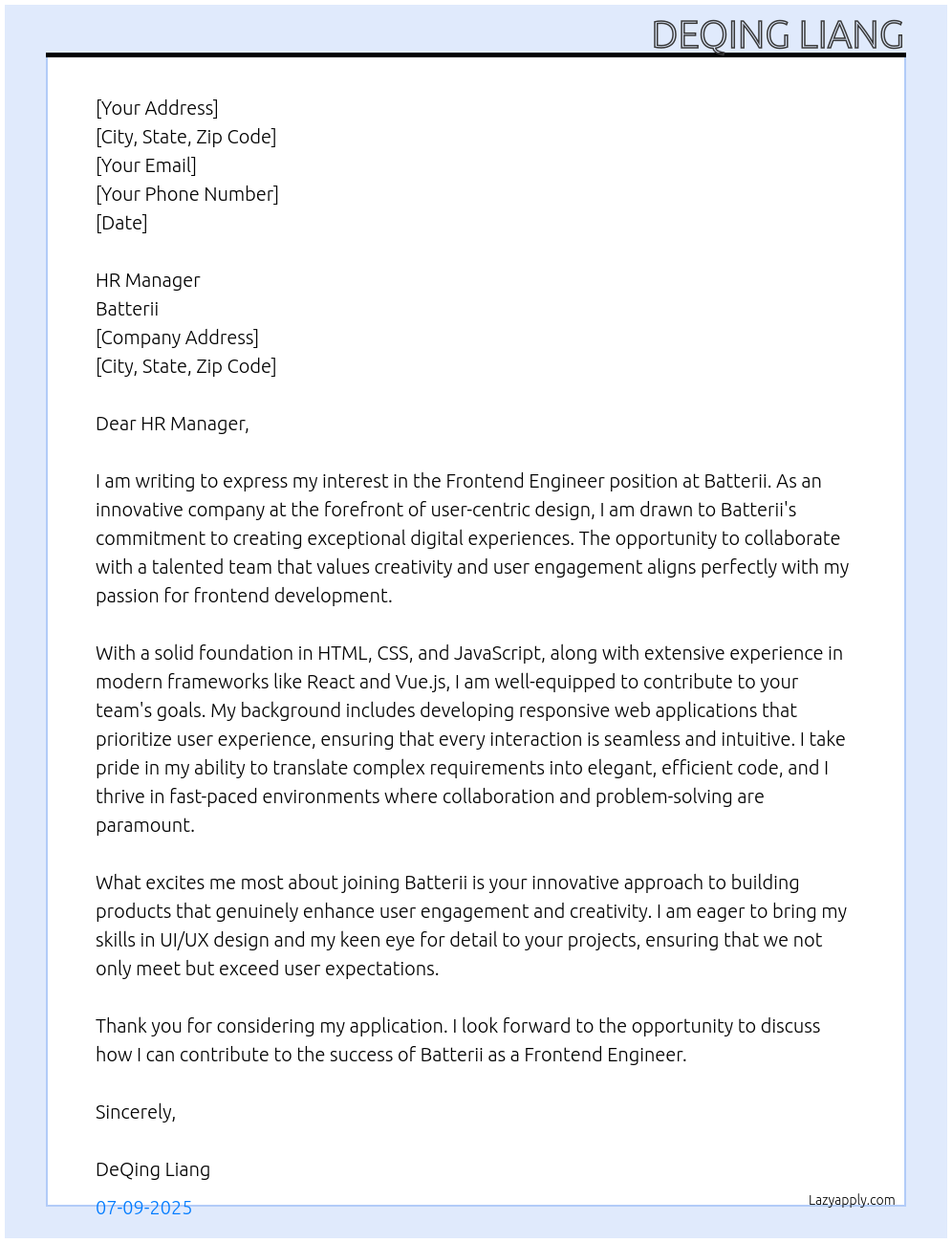 DEQING LIANG

[Your Address]
[City, State, Zip Code]
[Your Email]
[Your Phone Number]
[Date]

HR Manager
Batterii
[Company Address]
[City, State, Zip Code]

Dear HR Manager,

I am writing to express my interest in the Frontend Engineer position at Batterii. As an innovative company at the forefront of user-centric design, I am drawn to Batterii's commitment to creating exceptional digital experiences. The opportunity to collaborate with a talented team that values creativity and user engagement aligns perfectly with my passion for frontend development.

With a solid foundation in HTML, CSS, and JavaScript, along with extensive experience in modern frameworks like React and Vue.js, I am well-equipped to contribute to your team's goals. My background includes developing responsive web applications that prioritize user experience, ensuring that every interaction is seamless and intuitive. I take pride in my ability to translate complex requirements into elegant, efficient code, and I thrive in fast-paced environments where collaboration and problem-solving are paramount.

What excites me most about joining Batterii is your innovative approach to building products that genuinely enhance user engagement and creativity. I am eager to bring my skills in UI/UX design and my keen eye for detail to your projects, ensuring that we not only meet but exceed user expectations.

Thank you for considering my application. I look forward to the opportunity to discuss how I can contribute to the success of Batterii as a Frontend Engineer.

Sincerely,

DeQing Liang

07-09-2025

Lazyapply.com